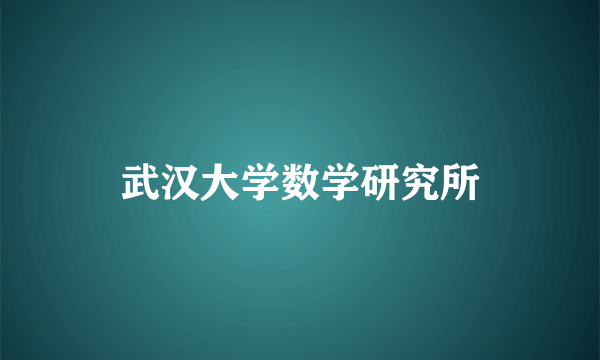 武汉大学数学研究所